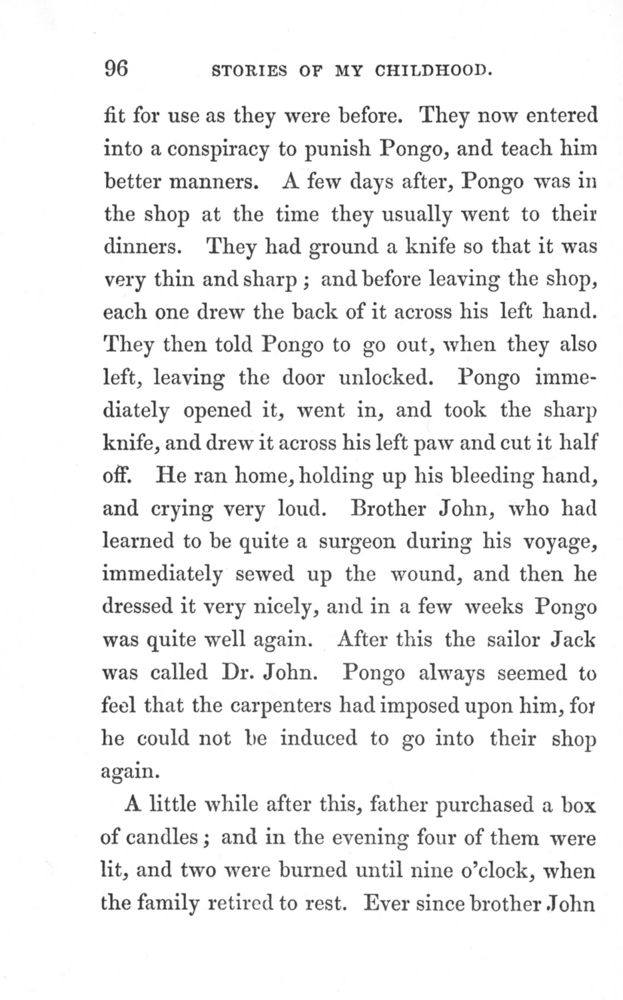 96 STORIES OF MY CHILDHOOD.

fit for use as they were before. They now entered into a conspiracy to punish Pongo, and teach him better manners. A few days after, Pongo was in the shop at the time they usually went to their dinners. They had ground a knife so that it was very thin and sharp; and before leaving the shop, each one drew the back of it across his left hand. They then told Pongo to go out, when they also left, leaving the door unlocked. Pongo immediately opened it, went in, and took the sharp knife, and drew it across his left paw and cut it half off. He ran home, holding up his bleeding hand, and crying very loud. Brother John, who had learned to be quite a surgeon during his voyage, immediately sewed up the wound, and then he dressed it very nicely, and in a few weeks Pongo was quite well again. After this the sailor Jack was called Dr. John. Pongo always seemed to feel that the carpenters had imposed upon him, for he could not be induced to go into their shop again.

A little while after this, father purchased a box of candles; and in the evening four of them were lit, and two were burned until nine o'clock, when the family retired to rest. Ever since brother John